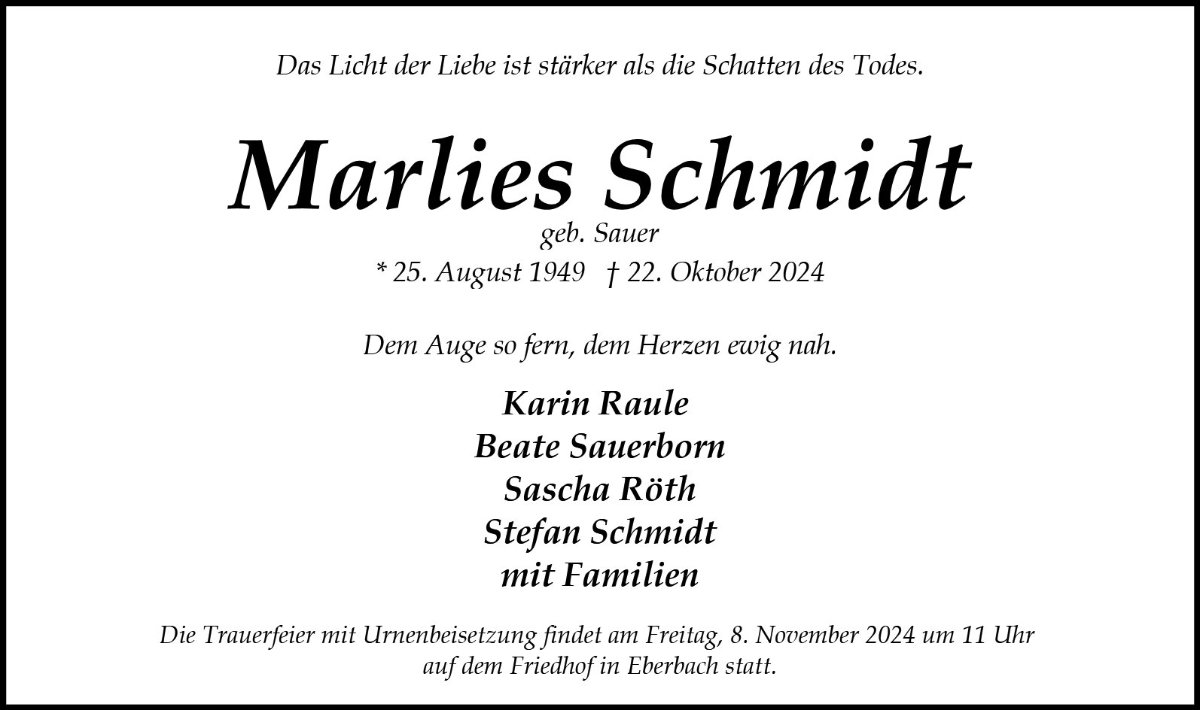 Das Licht der Liebe ist stärker als die Schatten des Todes.

Marlies Schmidt
geb. Sauer
* 25. August 1949 † 22. Oktober 2024

Dem Auge so fern, dem Herzen ewig nah.

Karin Raule
Beate Sauerborn
Sascha Röth
Stefan Schmidt
mit Familien

Die Trauerfeier mit Urnenbeisetzung findet am Freitag, 8. November 2024 um 11 Uhr auf dem Friedhof in Eberbach statt.